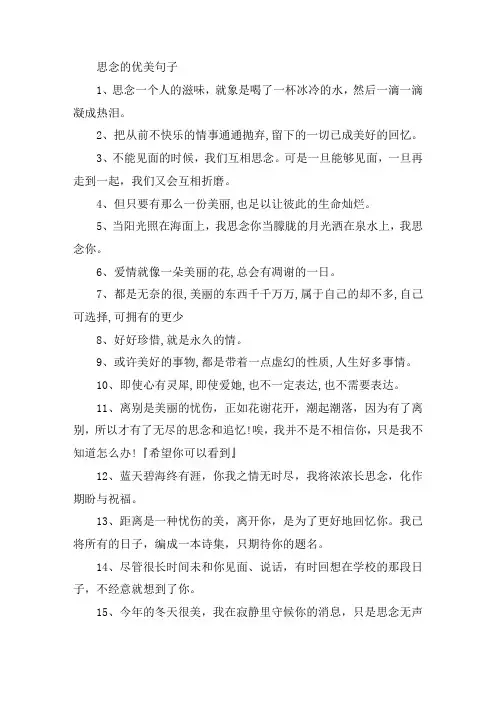 思念的优美句子

1、思念一个人的滋味，就象是喝了一杯冰冷的水，然后一滴一滴凝成热泪。

2、把从前不快乐的情事通通抛弃,留下的一切已成美好的回忆。

3、不能见面的时候，我们互相思念。可是一旦能够见面，一旦再走到一起，我们又会互相折磨。

4、但只要有那么一份美丽,也足以让彼此的生命灿烂。

5、当阳光照在海面上，我思念你当朦胧的月光洒在泉水上，我思念你。

6、爱情就像一朵美丽的花,总会有凋谢的一日。

7、都是无奈的很,美丽的东西千千万万,属于自己的却不多,自己可选择,可拥有的更少

8、好好珍惜,就是永久的情。

9、或许美好的事物,都是带着一点虚幻的性质,人生好多事情。

10、即使心有灵犀,即使爱她,也不一定表达,也不需要表达。

11、离别是美丽的忧伤，正如花谢花开，潮起潮落，因为有了离别，所以才有了无尽的思念和追忆!唉，我并不是不相信你，只是我不知道怎么办!『希望你可以看到』

12、蓝天碧海终有涯，你我之情无时尽，我将浓浓长思念，化作期盼与祝福。

13、距离是一种忧伤的美，离开你，是为了更好地回忆你。我已将所有的日子，编成一本诗集，只期待你的题名。

14、尽管很长时间未和你见面、说话，有时回想在学校的那段日子，不经意就想到了你。

15、今年的冬天很美，我在寂静里守候你的消息，只是思念无声